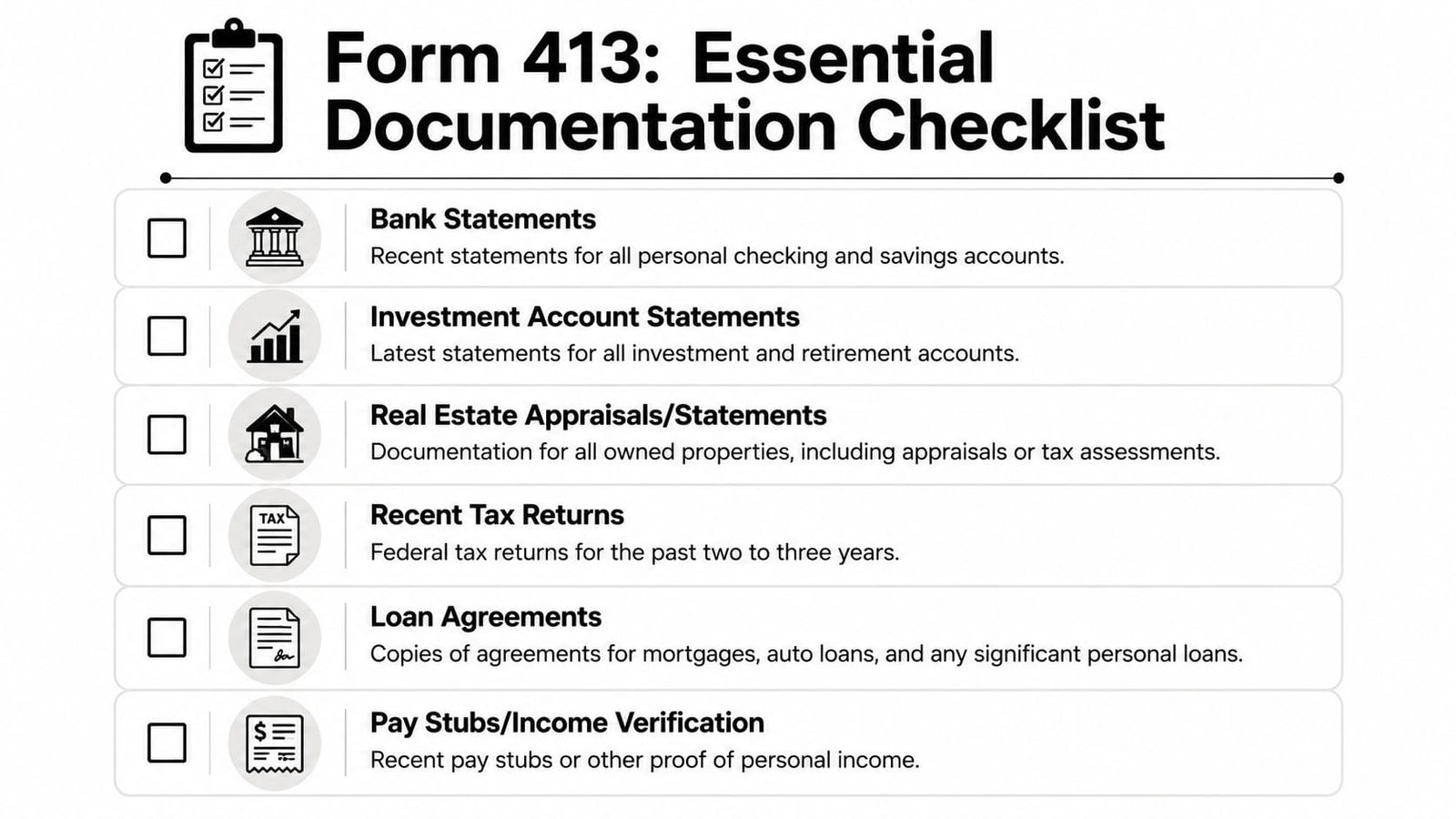 Form 413: Essential Documentation Checklist

Bank Statements
Recent statements for all personal checking and savings accounts.

Investment Account Statements
Latest statements for all investment and retirement accounts.

Real Estate Appraisals/Statements
Documentation for all owned properties, including appraisals or tax assessments.

TAX

Recent Tax Returns
Federal tax returns for the past two to three years.

Loan Agreements
Copies of agreements for mortgages, auto loans, and any significant personal loans.

$

Pay Stubs/Income Verification
Recent pay stubs or other proof of personal income.